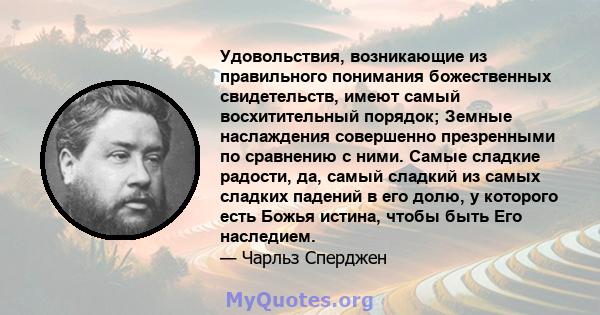 Удовольствия, возникающие из правильного понимания божественных свидетельств, имеют самый восхитительный порядок; Земные наслаждения совершенно презренными по сравнению с ними. Самые сладкие радости, да, самый сладкий из самых сладких падений в его долю, у которого есть Божья истина, чтобы быть Его наследием.
— Чарльз Сперджен

MyQuotes.org